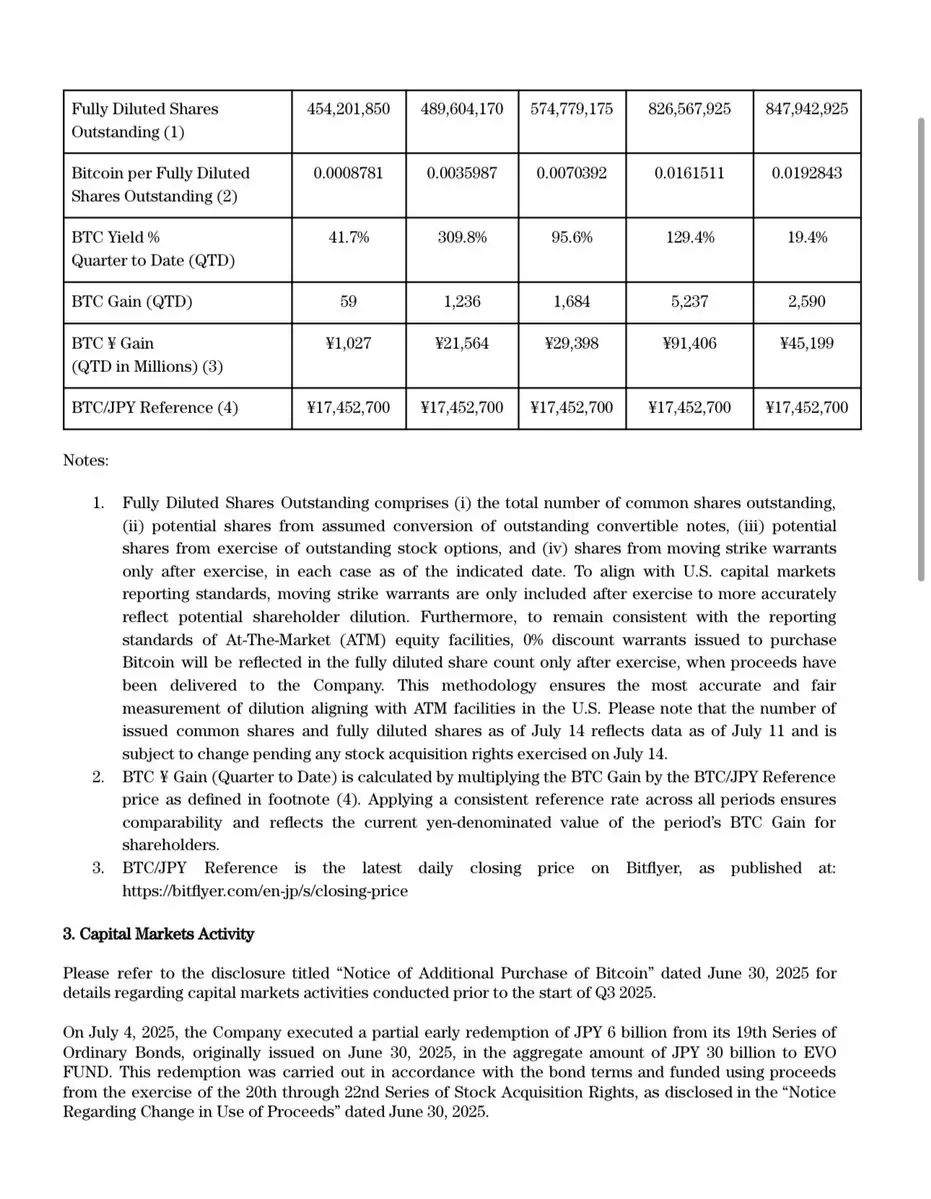 | Fully Diluted Shares Outstanding (1) | 454,201,850 | 489,604,170 | 574,779,175 | 826,567,925 | 847,942,925 |
|---|---|---|---|---|---|
| Bitcoin per Fully Diluted Shares Outstanding (2) | 0.0008781 | 0.0035987 | 0.0070392 | 0.0161511 | 0.0192843 |
| BTC Yield % Quarter to Date (QTD) | 41.7% | 309.8% | 95.6% | 129.4% | 19.4% |
| BTC Gain (QTD) | 59 | 1,236 | 1,684 | 5,237 | 2,590 |
| BTC ¥ Gain (QTD in Millions) (3) | ¥1,027 | ¥21,564 | ¥29,398 | ¥91,406 | ¥45,199 |
| BTC/JPY Reference (4) | ¥17,452,700 | ¥17,452,700 | ¥17,452,700 | ¥17,452,700 | ¥17,452,700 |

Notes:

1. Fully Diluted Shares Outstanding comprises (i) the total number of common shares outstanding, (ii) potential shares from assumed conversion of outstanding convertible notes, (iii) potential shares from exercise of outstanding stock options, and (iv) shares from moving strike warrants only after exercise, in each case as of the indicated date. To align with U.S. capital markets reporting standards, moving strike warrants are only included after exercise to more accurately reflect potential shareholder dilution. Furthermore, to remain consistent with the reporting standards of At-The-Market (ATM) equity facilities, 0% discount warrants issued to purchase Bitcoin will be reflected in the fully diluted share count only after exercise, when proceeds have been delivered to the Company. This methodology ensures the most accurate and fair measurement of dilution aligning with ATM facilities in the U.S. Please note that the number of issued common shares and fully diluted shares as of July 14 reflects data as of July 11 and is subject to change pending any stock acquisition rights exercised on July 14.
2. BTC ¥ Gain (Quarter to Date) is calculated by multiplying the BTC Gain by the BTC/JPY Reference price as defined in footnote (4). Applying a consistent reference rate across all periods ensures comparability and reflects the current yen-denominated value of the period's BTC Gain for shareholders.
3. BTC/JPY Reference is the latest daily closing price on Bitflyer, as published at: https://bitflyer.com/en-jp/s/closing-price

3. Capital Markets Activity

Please refer to the disclosure titled "Notice of Additional Purchase of Bitcoin" dated June 30, 2025 for details regarding capital markets activities conducted prior to the start of Q3 2025.

On July 4, 2025, the Company executed a partial early redemption of JPY 6 billion from its 19th Series of Ordinary Bonds, originally issued on June 30, 2025, in the aggregate amount of JPY 30 billion to EVO FUND. This redemption was carried out in accordance with the bond terms and funded using proceeds from the exercise of the 20th through 22nd Series of Stock Acquisition Rights, as disclosed in the "Notice Regarding Change in Use of Proceeds" dated June 30, 2025.